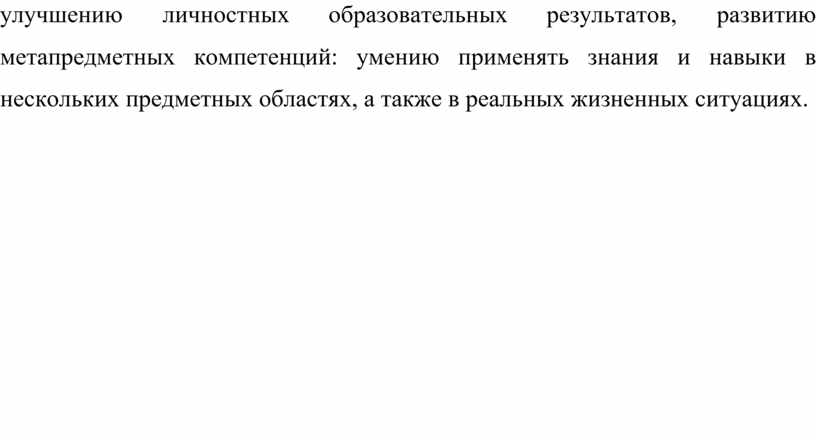 улучшению личностных образовательных результатов, развитию метапредметных компетенций: умению применять знания и навыки в нескольких предметных областях, а также в реальных жизненных ситуациях.